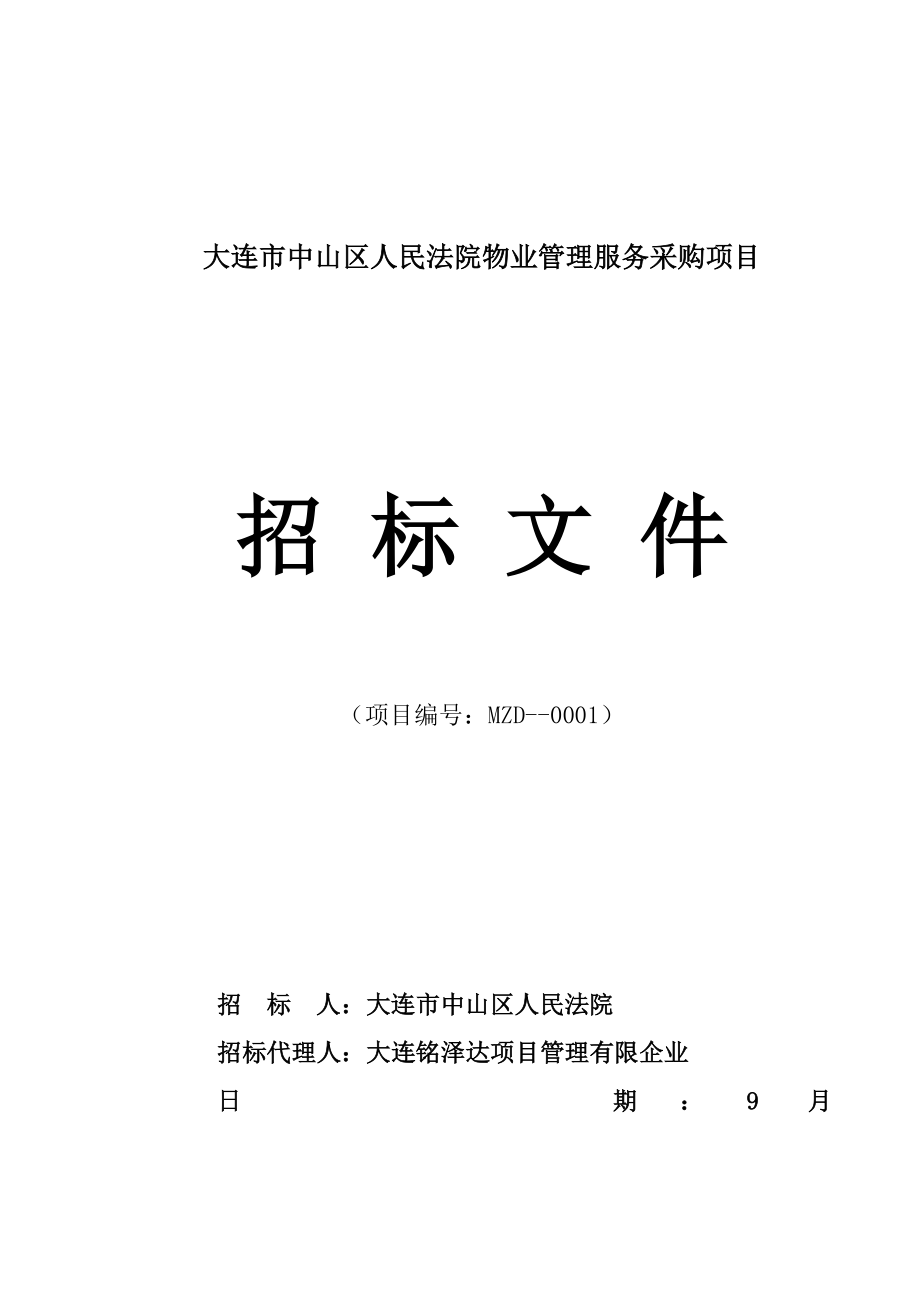 大连市中山区人民法院物业管理服务采购项目

招 标 文 件

（项目编号：MZD--0001）

招 标 人：大连市中山区人民法院

招标代理人：大连铭泽达项目管理有限企业

日 期 ： 9 月